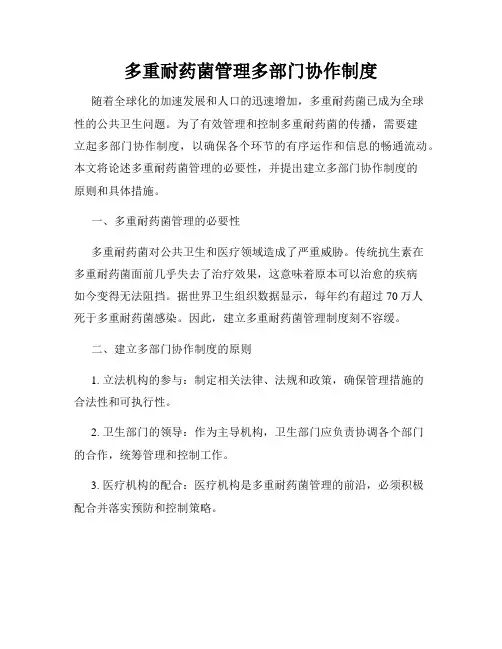 多重耐药菌管理多部门协作制度

随着全球化的加速发展和人口的迅速增加，多重耐药菌已成为全球性的公共卫生问题。为了有效管理和控制多重耐药菌的传播，需要建立起多部门协作制度，以确保各个环节的有序运作和信息的畅通流动。本文将论述多重耐药菌管理的必要性，并提出建立多部门协作制度的原则和具体措施。

一、多重耐药菌管理的必要性

多重耐药菌对公共卫生和医疗领域造成了严重威胁。传统抗生素在多重耐药菌面前几乎失去了治疗效果，这意味着原本可以治愈的疾病如今变得无法阻挡。据世界卫生组织数据显示，每年约有超过 70 万人死于多重耐药菌感染。因此，建立多重耐药菌管理制度刻不容缓。

二、建立多部门协作制度的原则

1. 立法机构的参与：制定相关法律、法规和政策，确保管理措施的合法性和可执行性。

2. 卫生部门的领导：作为主导机构，卫生部门应负责协调各个部门的合作，统筹管理和控制工作。

3. 医疗机构的配合：医疗机构是多重耐药菌管理的前沿，必须积极配合并落实预防和控制策略。